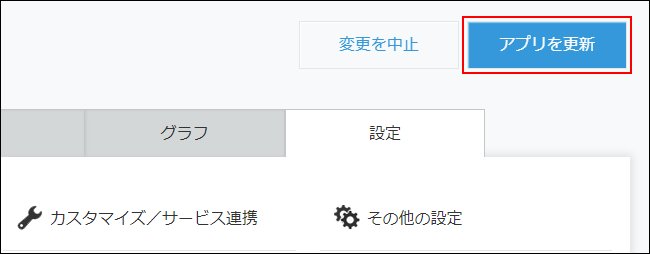 変更を中止

アプリを更新

グラフ

設定

カスタマイズ／サービス連携

その他の設定